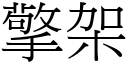 擎架